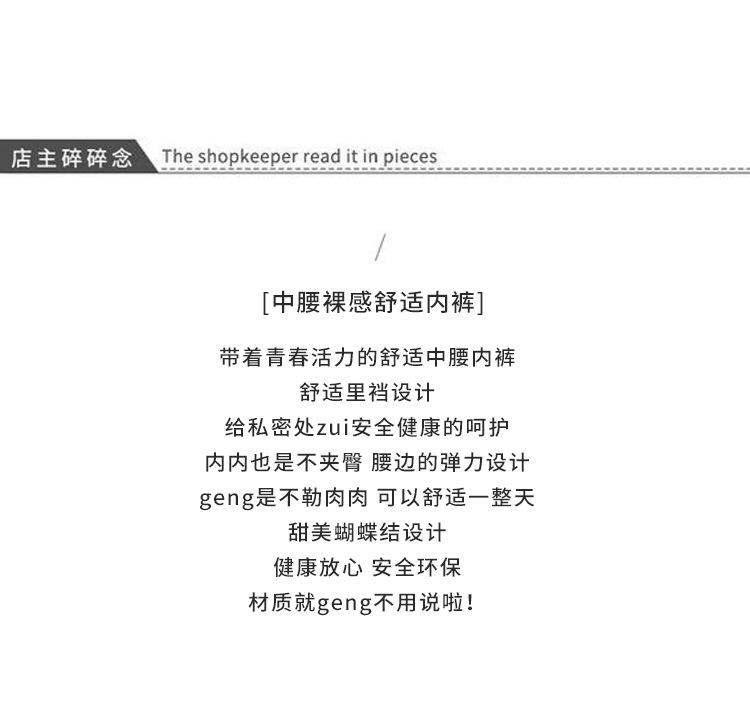 店主碎碎念 The shopkeeper read it in pieces

/

[中腰裸感舒适内裤]

带着青春活力的舒适中腰内裤
舒适里裆设计
给私密处zui安全健康的呵护
内内也是不夹臀 腰边的弹力设计
geng是不勒肉肉 可以舒适一整天
甜美蝴蝶结设计
健康放心 安全环保
材质就geng不用说啦!